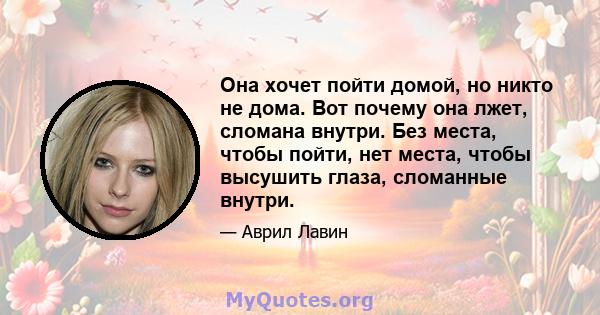 Она хочет пойти домой, но никто не дома. Вот почему она лжет, сломана внутри. Без места, чтобы пойти, нет места, чтобы высушить глаза, сломанные внутри.

— Аврил Лавин

MyQuotes.org